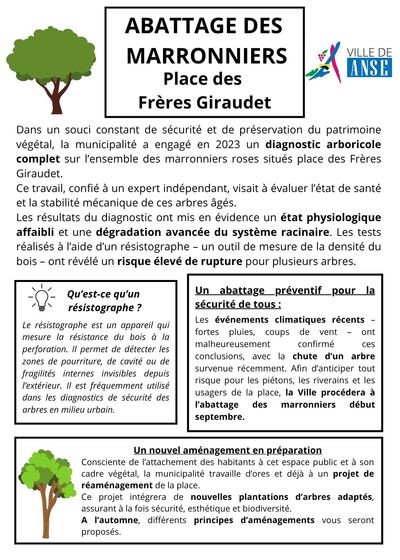 ABATTAGE DES MARRONNIERS
Place des Frères Giraudet

VILLE DE ANSE

Dans un souci constant de sécurité et de préservation du patrimoine végétal, la municipalité a engagé en 2023 un diagnostic arboricole complet sur l'ensemble des marronniers roses situés place des Frères Giraudet.
Ce travail, confié à un expert indépendant, visait à évaluer l'état de santé et la stabilité mécanique de ces arbres âgés.
Les résultats du diagnostic ont mis en évidence un état physiologique affaibli et une dégradation avancée du système racinaire. Les tests réalisés à l'aide d'un résistographe – un outil de mesure de la densité du bois – ont révélé un risque élevé de rupture pour plusieurs arbres.

Qu'est-ce qu'un résistographe ?

Le résistographe est un appareil qui mesure la résistance du bois à la perforation. Il permet de détecter les zones de pourriture, de cavité ou de fragilités internes invisibles depuis l'extérieur. Il est fréquemment utilisé dans les diagnostics de sécurité des arbres en milieu urbain.

Un abattage préventif pour la sécurité de tous :

Les événements climatiques récents – fortes pluies, coups de vent – ont malheureusement confirmé ces conclusions, avec la chute d'un arbre survenue récemment. Afin d'anticiper tout risque pour les piétons, les riverains et les usagers de la place, la Ville procédera à l'abattage des marronniers début septembre.

Un nouvel aménagement en préparation
Consciente de l'attachement des habitants à cet espace public et à son cadre végétal, la municipalité travaille d'ores et déjà à un projet de réaménagement de la place.
Ce projet intégrera de nouvelles plantations d'arbres adaptés, assurant à la fois sécurité, esthétique et biodiversité.
A l'automne, différents principes d'aménagements vous seront proposés.